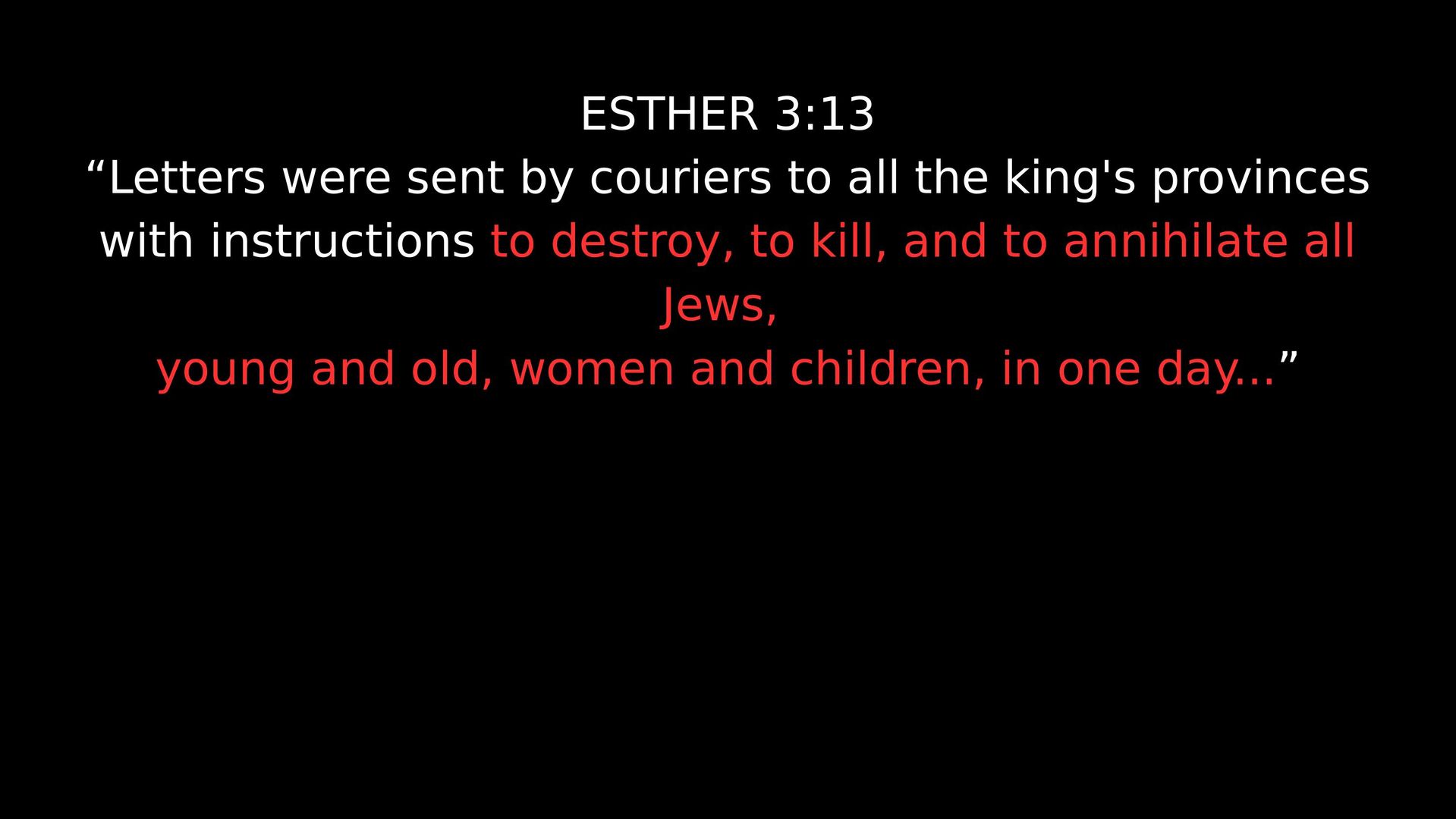 ESTHER 3:13

"Letters were sent by couriers to all the king's provinces with instructions to destroy, to kill, and to annihilate all Jews,
young and old, women and children, in one day..."